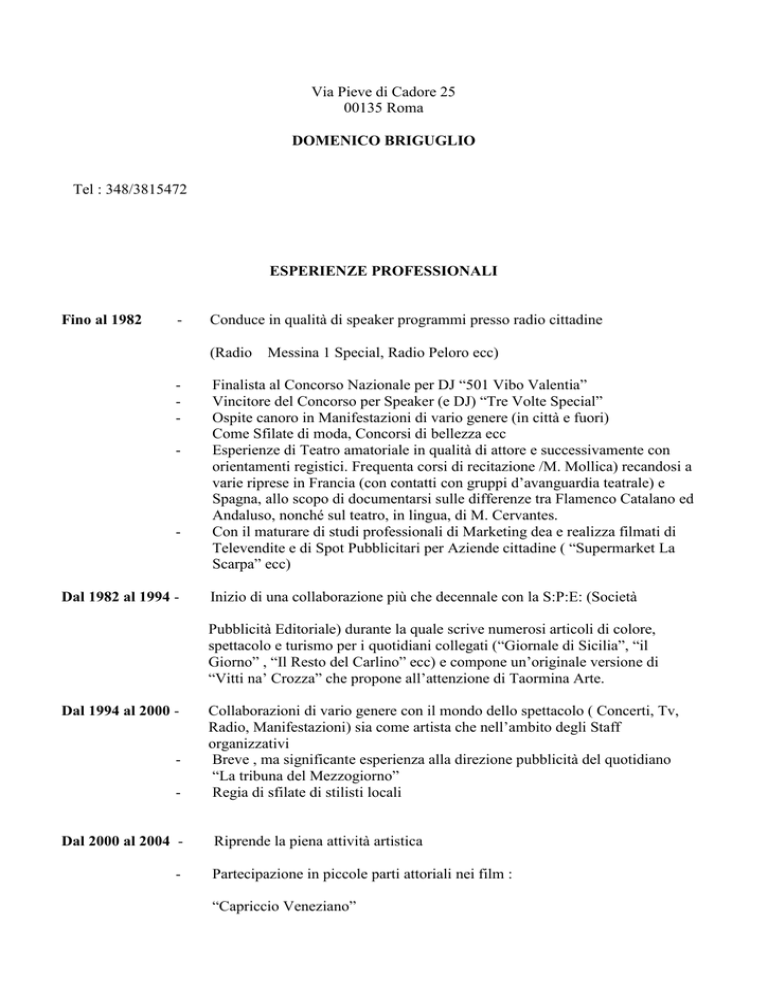 Via Pieve di Cadore 25
00135 Roma

DOMENICO BRIGUGLIO

Tel : 348/3815472

ESPERIENZE PROFESSIONALI

Fino al 1982 - Conduce in qualità di speaker programmi presso radio cittadine

(Radio Messina 1 Special, Radio Peloro ecc)

- Finalista al Concorso Nazionale per DJ "501 Vibo Valentia"
- Vincitore del Concorso per Speaker (e DJ) "Tre Volte Special"
- Ospite canoro in Manifestazioni di vario genere (in città e fuori) Come Sfilate di moda, Concorsi di bellezza ecc
- Esperienze di Teatro amatoriale in qualità di attore e successivamente con orientamenti registici. Frequenta corsi di recitazione /M. Mollica) recandosi a varie riprese in Francia (con contatti con gruppi d'avanguardia teatrale) e Spagna, allo scopo di documentarsi sulle differenze tra Flamenco Catalano ed Andaluso, nonché sul teatro, in lingua, di M. Cervantes.
- Con il maturare di studi professionali di Marketing dea e realizza filmati di Televendite e di Spot Pubblicitari per Aziende cittadine ( "Supermarket La Scarpa" ecc)

Dal 1982 al 1994 - Inizio di una collaborazione più che decennale con la S:P:E: (Società

Pubblicità Editoriale) durante la quale scrive numerosi articoli di colore, spettacolo e turismo per i quotidiani collegati ("Giornale di Sicilia", "il Giorno" , "Il Resto del Carlino" ecc) e compone un'originale versione di "Vitti na' Crozza" che propone all'attenzione di Taormina Arte.

Dal 1994 al 2000 - Collaborazioni di vario genere con il mondo dello spettacolo ( Concerti, Tv, Radio, Manifestazioni) sia come artista che nell'ambito degli Staff organizzativi
- Breve , ma significante esperienza alla direzione pubblicità del quotidiano "La tribuna del Mezzogiorno"
- Regia di sfilate di stilisti locali

Dal 2000 al 2004 - Riprende la piena attività artistica

- Partecipazione in piccole parti attoriali nei film :

"Capriccio Veneziano"